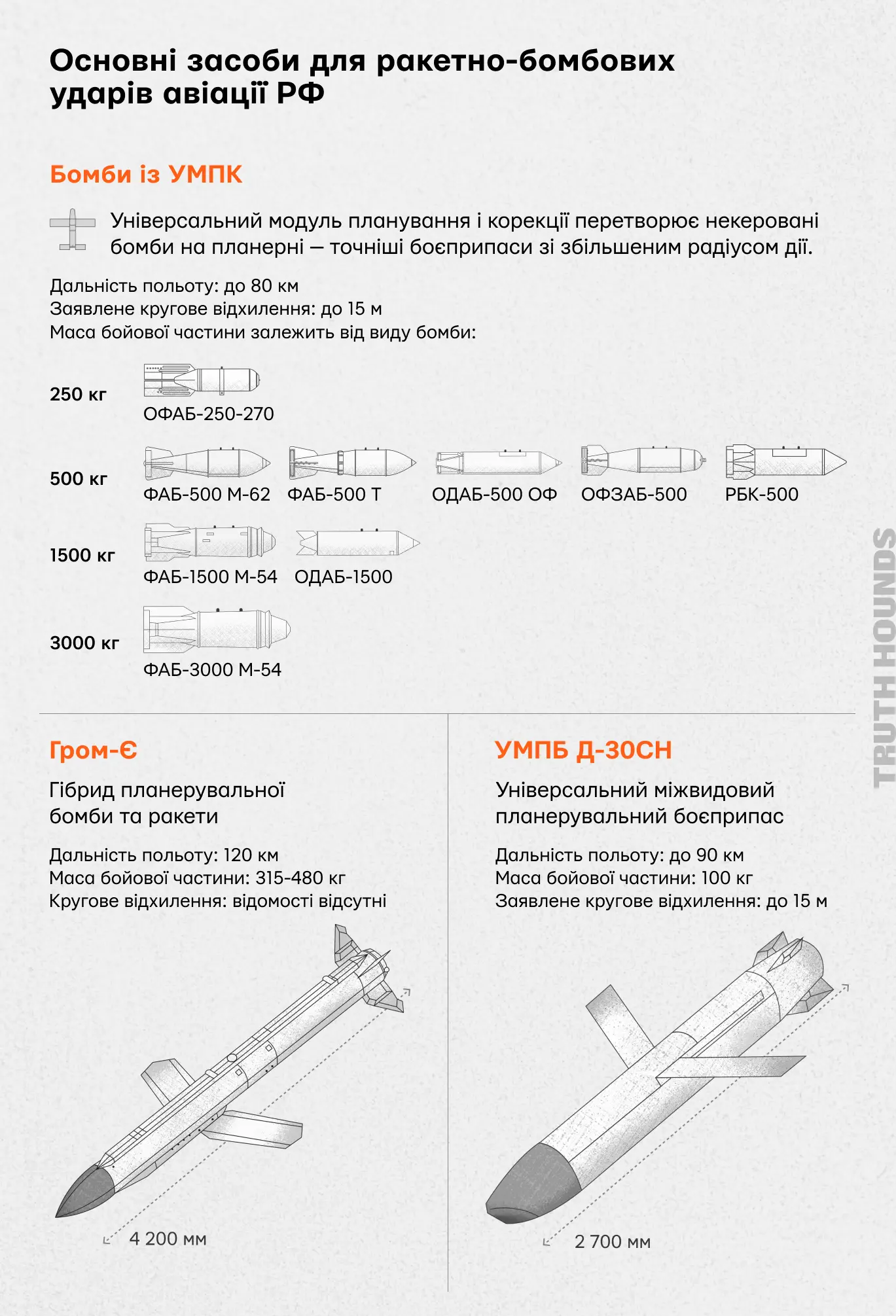 Основні засоби для ракетно-бомбових ударів авіації РФ

Бомби із УМПК

Універсальний модуль планування і корекції перетворює некеровані бомби на планерні — точніші боєприпаси зі збільшеним радіусом дії.

Дальність польоту: до 80 км
Заявлене кругове відхилення: до 15 м
Маса бойової частини залежить від виду бомби:

250 кг
ОФАБ-250-270

500 кг
ФАБ-500 М-62
ФАБ-500 Т
ОДАБ-500 ОФ
ОФЗАБ-500
РБК-500

1500 кг
ФАБ-1500 М-54
ОДАБ-1500

3000 кг
ФАБ-3000 М-54

TRUTH HOUNDS

Гром-Є

Гібрид планерувальної бомби та ракети

Дальність польоту: 120 км
Маса бойової частини: 315-480 кг
Кругове відхилення: відомості відсутні

4 200 мм

УМПБ Д-30СН

Універсальний міжвидовий планерувальний боєприпас

Дальність польоту: до 90 км
Маса бойової частини: 100 кг
Заявлене кругове відхилення: до 15 м

2 700 мм